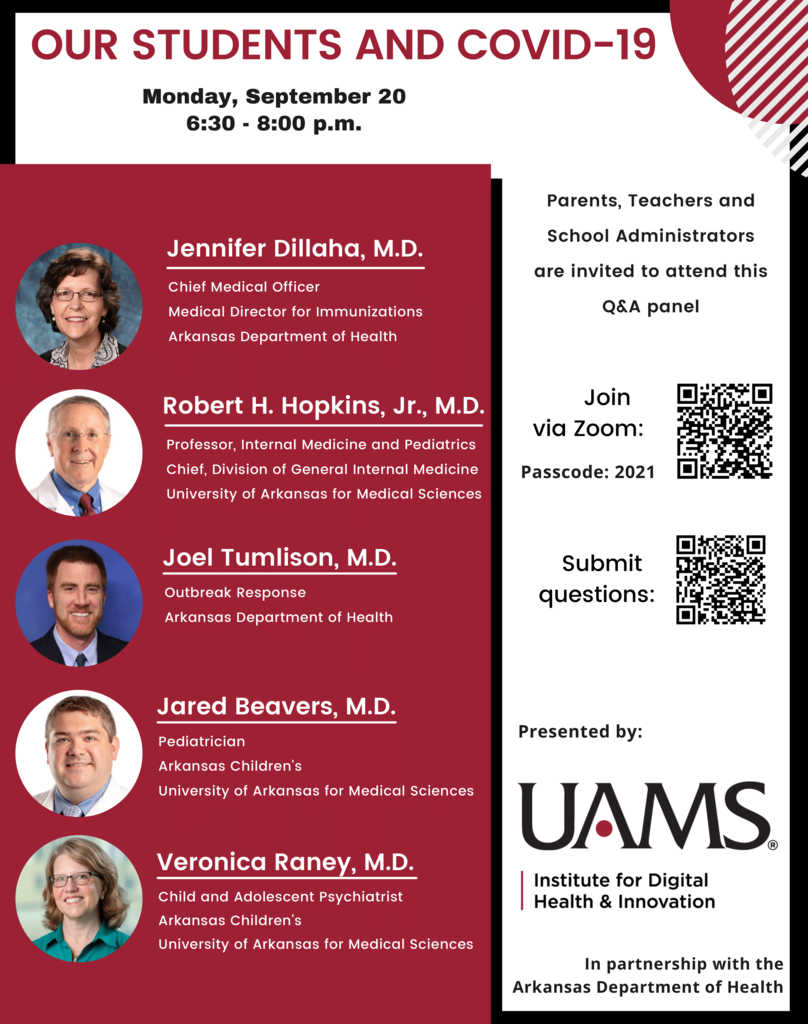 OUR STUDENTS AND COVID-19

Monday, September 20
6:30 - 8:00 p.m.

Jennifer Dillaha, M.D.
Chief Medical Officer
Medical Director for Immunizations
Arkansas Department of Health

Robert H. Hopkins, Jr., M.D.
Professor, Internal Medicine and Pediatrics
Chief, Division of General Internal Medicine
University of Arkansas for Medical Sciences

Joel Tumlison, M.D.
Outbreak Response
Arkansas Department of Health

Jared Beavers, M.D.
Pediatrician
Arkansas Children's
University of Arkansas for Medical Sciences

Veronica Raney, M.D.
Child and Adolescent Psychiatrist
Arkansas Children's
University of Arkansas for Medical Sciences

Parents, Teachers and School Administrators are invited to attend this Q&A panel

Join via Zoom:
Passcode: 2021

Submit questions:

Presented by:

UAMS®
Institute for Digital Health & Innovation

In partnership with the Arkansas Department of Health